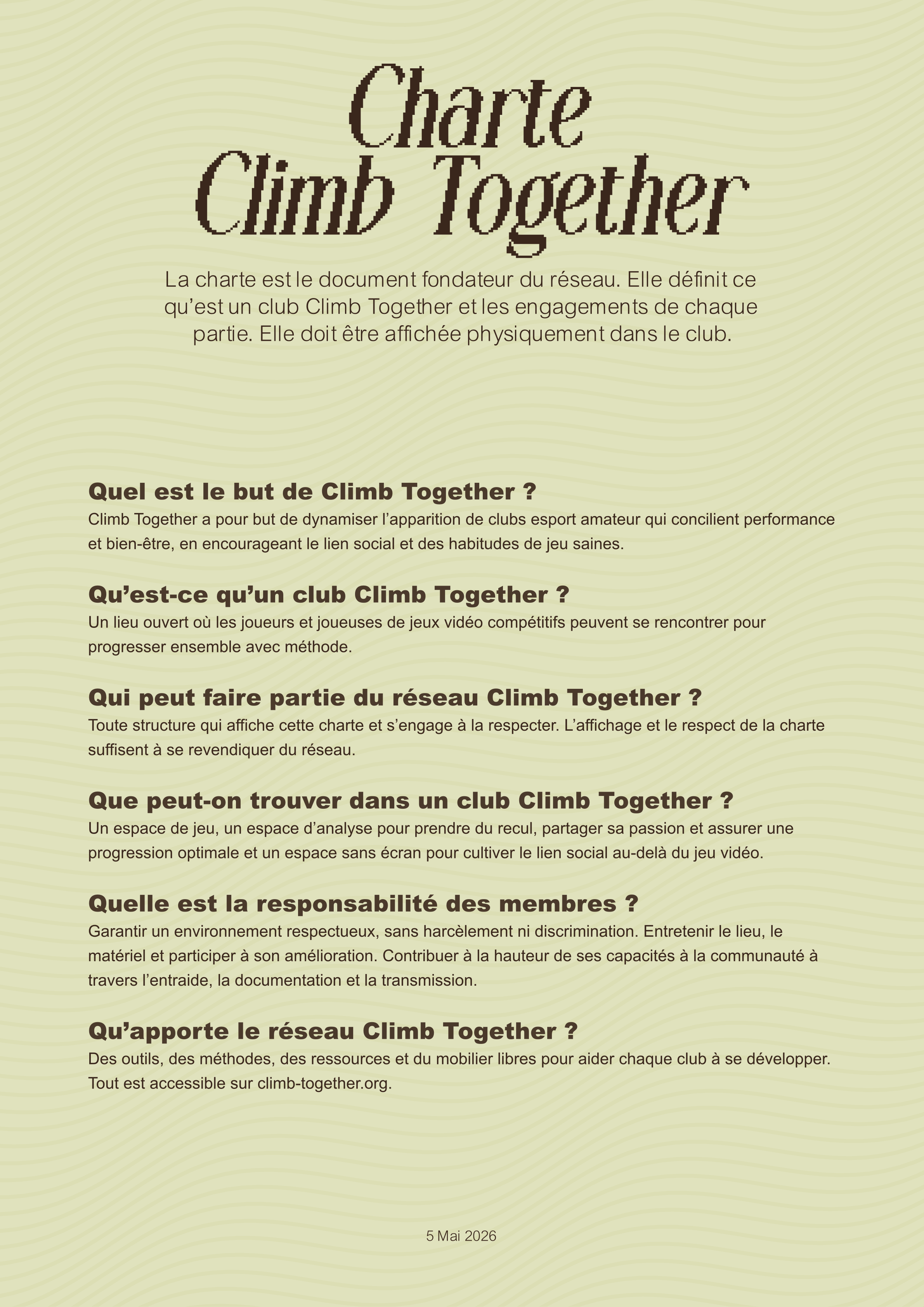 Charte
Climb Together

La charte est le document fondateur du réseau. Elle définit ce qu'est un club Climb Together et les engagements de chaque partie. Elle doit être affichée physiquement dans le club.

Quel est le but de Climb Together ?

Climb Together a pour but de dynamiser l'apparition de clubs esport amateur qui concilient performance et bien-être, en encourageant le lien social et des habitudes de jeu saines.

Qu'est-ce qu'un club Climb Together ?

Un lieu ouvert où les joueurs et joueuses de jeux vidéo compétitifs peuvent se rencontrer pour progresser ensemble avec méthode.

Qui peut faire partie du réseau Climb Together ?

Toute structure qui affiche cette charte et s'engage à la respecter. L'affichage et le respect de la charte suffisent à se revendiquer du réseau.

Que peut-on trouver dans un club Climb Together ?

Un espace de jeu, un espace d'analyse pour prendre du recul, partager sa passion et assurer une progression optimale et un espace sans écran pour cultiver le lien social au-delà du jeu vidéo.

Quelle est la responsabilité des membres ?

Garantir un environnement respectueux, sans harcèlement ni discrimination. Entretenir le lieu, le matériel et participer à son amélioration. Contribuer à la hauteur de ses capacités à la communauté à travers l'entraide, la documentation et la transmission.

Qu'apporte le réseau Climb Together ?

Des outils, des méthodes, des ressources et du mobilier libres pour aider chaque club à se développer. Tout est accessible sur climb-together.org.

5 Mai 2026